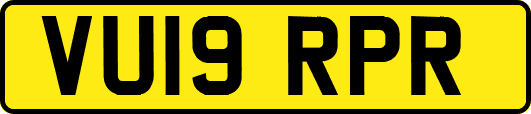 VU19 RPR